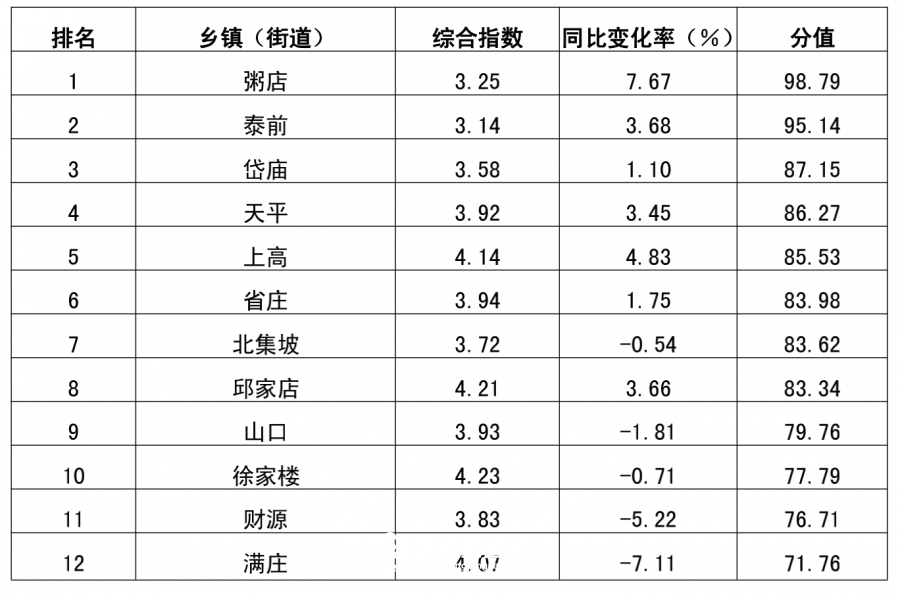 | 排名 | 乡镇（街道） | 综合指数 | 同比变化率（%） | 分值 |
|---|---|---|---|---|
| 1 | 粥店 | 3.25 | 7.67 | 98.79 |
| 2 | 泰前 | 3.14 | 3.68 | 95.14 |
| 3 | 岱庙 | 3.58 | 1.10 | 87.15 |
| 4 | 天平 | 3.92 | 3.45 | 86.27 |
| 5 | 上高 | 4.14 | 4.83 | 85.53 |
| 6 | 省庄 | 3.94 | 1.75 | 83.98 |
| 7 | 北集坡 | 3.72 | -0.54 | 83.62 |
| 8 | 邱家店 | 4.21 | 3.66 | 83.34 |
| 9 | 山口 | 3.93 | -1.81 | 79.76 |
| 10 | 徐家楼 | 4.23 | -0.71 | 77.79 |
| 11 | 财源 | 3.83 | -5.22 | 76.71 |
| 12 | 满庄 | 4.07 | -7.11 | 71.76 |